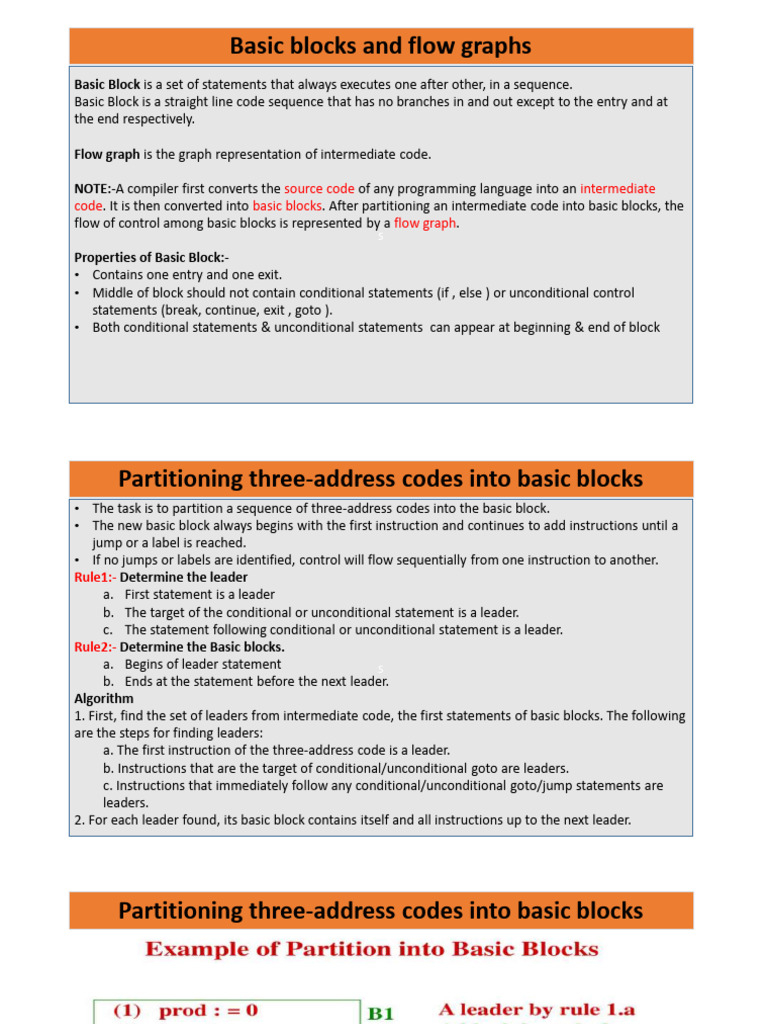 Basic blocks and flow graphs

Basic Block is a set of statements that always executes one after other, in a sequence.
Basic Block is a straight line code sequence that has no branches in and out except to the entry and at the end respectively.

Flow graph is the graph representation of intermediate code.

NOTE:-A compiler first converts the source code of any programming language into an intermediate code. It is then converted into basic blocks. After partitioning an intermediate code into basic blocks, the flow of control among basic blocks is represented by a flow graph.

Properties of Basic Block:-
• Contains one entry and one exit.
• Middle of block should not contain conditional statements (if , else ) or unconditional control statements (break, continue, exit , goto ).
• Both conditional statements & unconditional statements can appear at beginning & end of block

Partitioning three-address codes into basic blocks

• The task is to partition a sequence of three-address codes into the basic block.
• The new basic block always begins with the first instruction and continues to add instructions until a jump or a label is reached.
• If no jumps or labels are identified, control will flow sequentially from one instruction to another.
Rule1:- Determine the leader
a. First statement is a leader
b. The target of the conditional or unconditional statement is a leader.
c. The statement following conditional or unconditional statement is a leader.
Rule2:- Determine the Basic blocks.
a. Begins of leader statement
b. Ends at the statement before the next leader.
Algorithm
1. First, find the set of leaders from intermediate code, the first statements of basic blocks. The following are the steps for finding leaders:
a. The first instruction of the three-address code is a leader.
b. Instructions that are the target of conditional/unconditional goto are leaders.
c. Instructions that immediately follow any conditional/unconditional goto/jump statements are leaders.
2. For each leader found, its basic block contains itself and all instructions up to the next leader.

Partitioning three-address codes into basic blocks

Example of Partition into Basic Blocks

(1) prod : = 0 B1 A leader by rule 1.a